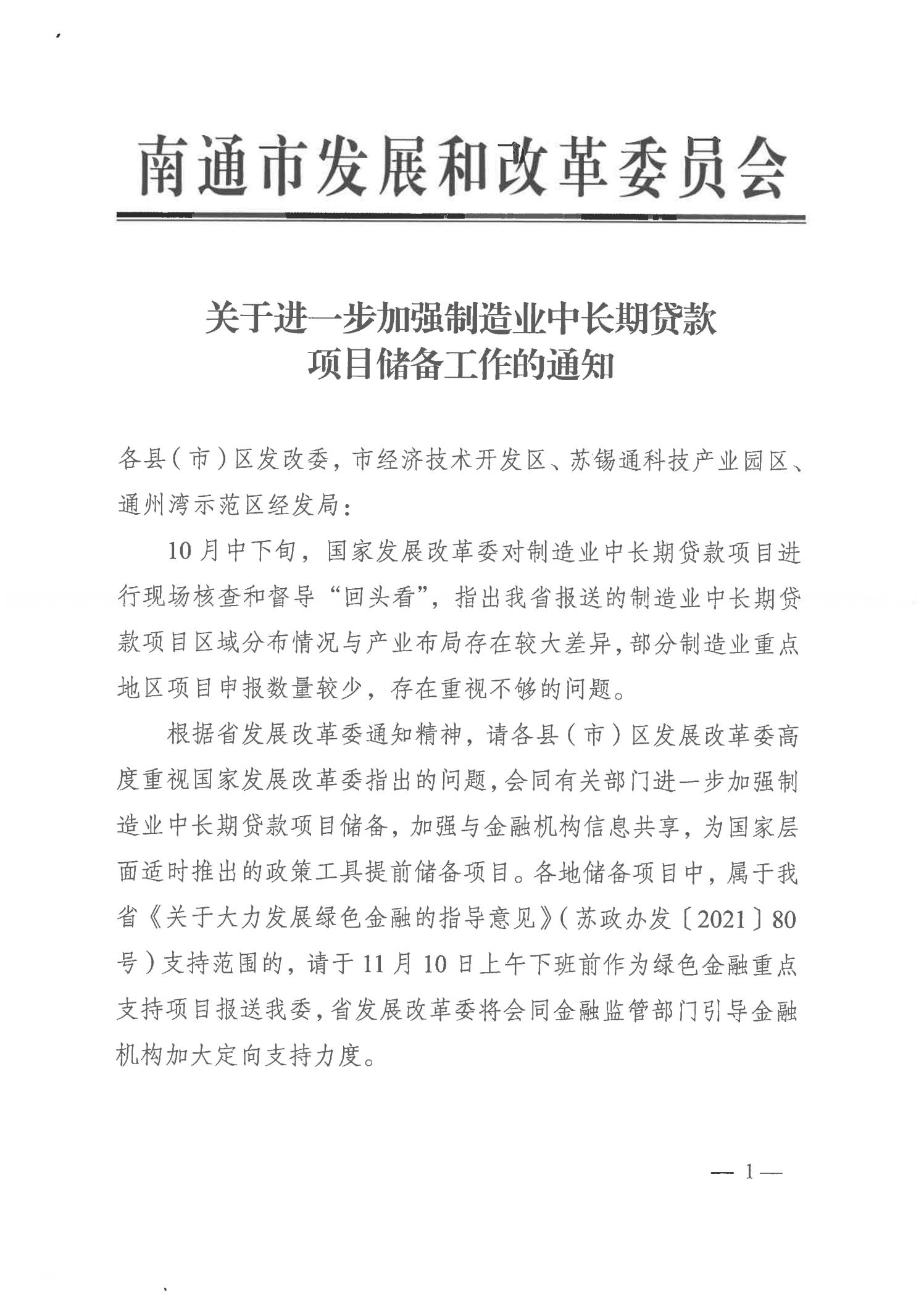 南通市发展和改革委员会

关于进一步加强制造业中长期贷款项目储备工作的通知

各县（市）区发改委，市经济技术开发区、苏锡通科技产业园区、通州湾示范区经发局：

10月中下旬，国家发展改革委对制造业中长期贷款项目进行现场核查和督导“回头看”，指出我省报送的制造业中长期贷款项目区域分布情况与产业布局存在较大差异，部分制造业重点地区项目申报数量较少，存在重视不够的问题。

根据省发展改革委通知精神，请各县（市）区发展改革委高度重视国家发展改革委指出的问题，会同有关部门进一步加强制造业中长期贷款项目储备，加强与金融机构信息共享，为国家层面适时推出的政策工具提前储备项目。各地储备项目中，属于我省《关于大力发展绿色金融的指导意见》（苏政办发〔2021〕80号）支持范围的，请于11月10日上午下班前作为绿色金融重点支持项目报送我委，省发展改革委将会同金融监管部门引导金融机构加大定向支持力度。

— 1 —